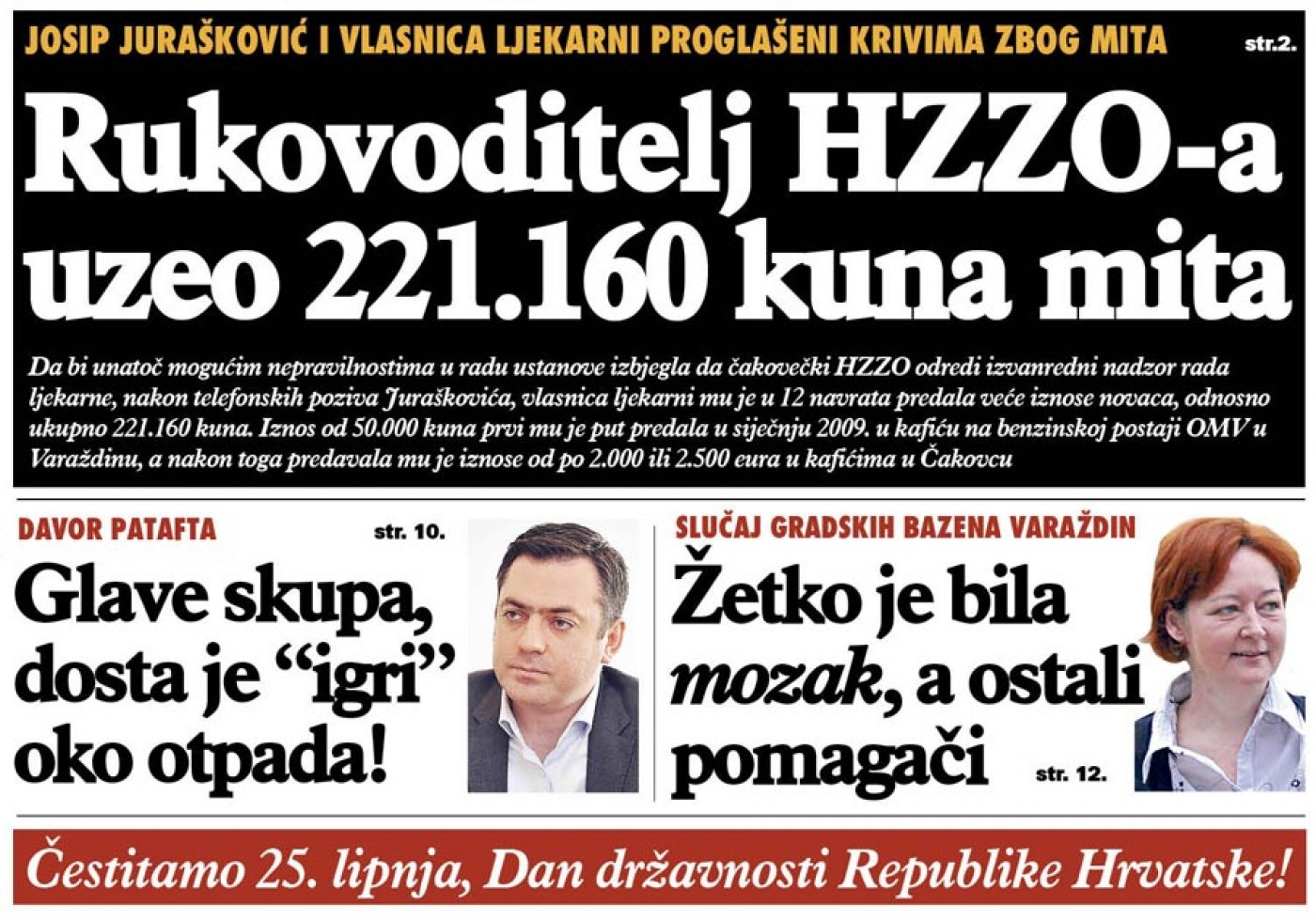 JOSIP JURAŠKOVIĆ I VLASNICA LJEKARNI PROGLAŠENI KRIVIMA ZBOG MITA str.2.

Rukovoditelj HZZO-a uzeo 221.160 kuna mita

Da bi unatoč mogućim nepravilnostima u radu ustanove izbjegla da čakovečki HZZO odredi izvanredni nadzor rada ljekarne, nakon telefonskih poziva Juraškovića, vlasnica ljekarni mu je u 12 navrata predala veće iznose novaca, odnosno ukupno 221.160 kuna. Iznos od 50.000 kuna prvi mu je put predala u siječnju 2009. u kafiću na benzinskoj postaji OMV u Varaždinu, a nakon toga predavala mu je iznose od po 2.000 ili 2.500 eura u kafićima u Čakovcu

DAVOR PATAFTA str. 10.

Glave skupa, dosta je “igri” oko otpada!

SLUČAJ GRADSKIH BAZENA VARAŽDIN

Žetko je bila mozak, a ostali pomagači str. 12.

Čestitamo 25. lipnja, Dan državnosti Republike Hrvatske!